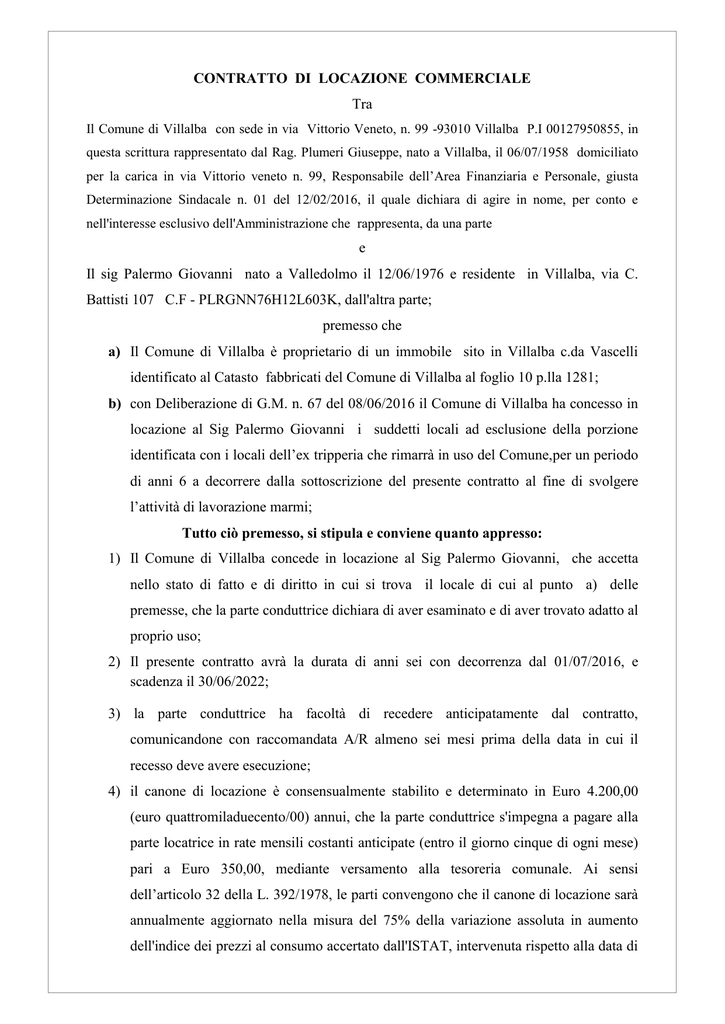 CONTRATTO DI LOCAZIONE COMMERCIALE

Tra

Il Comune di Villalba con sede in via Vittorio Veneto, n. 99 -93010 Villalba P.I 00127950855, in questa scrittura rappresentato dal Rag. Plumeri Giuseppe, nato a Villalba, il 06/07/1958 domiciliato per la carica in via Vittorio veneto n. 99, Responsabile dell'Area Finanziaria e Personale, giusta Determinazione Sindacale n. 01 del 12/02/2016, il quale dichiara di agire in nome, per conto e nell'interesse esclusivo dell'Amministrazione che rappresenta, da una parte

e

Il sig Palermo Giovanni nato a Valledolmo il 12/06/1976 e residente in Villalba, via C. Battisti 107 C.F - PLRGNN76H12L603K, dall'altra parte;

premesso che

a) Il Comune di Villalba è proprietario di un immobile sito in Villalba c.da Vascelli identificato al Catasto fabbricati del Comune di Villalba al foglio 10 p.lla 1281;

b) con Deliberazione di G.M. n. 67 del 08/06/2016 il Comune di Villalba ha concesso in locazione al Sig Palermo Giovanni i suddetti locali ad esclusione della porzione identificata con i locali dell'ex tripperia che rimarrà in uso del Comune,per un periodo di anni 6 a decorrere dalla sottoscrizione del presente contratto al fine di svolgere l'attività di lavorazione marmi;

Tutto ciò premesso, si stipula e conviene quanto appresso:

1) Il Comune di Villalba concede in locazione al Sig Palermo Giovanni, che accetta nello stato di fatto e di diritto in cui si trova il locale di cui al punto a) delle premesse, che la parte conduttrice dichiara di aver esaminato e di aver trovato adatto al proprio uso;

2) Il presente contratto avrà la durata di anni sei con decorrenza dal 01/07/2016, e scadenza il 30/06/2022;

3) la parte conduttrice ha facoltà di recedere anticipatamente dal contratto, comunicandone con raccomandata A/R almeno sei mesi prima della data in cui il recesso deve avere esecuzione;

4) il canone di locazione è consensualmente stabilito e determinato in Euro 4.200,00 (euro quattromiladuecento/00) annui, che la parte conduttrice s'impegna a pagare alla parte locatrice in rate mensili costanti anticipate (entro il giorno cinque di ogni mese) pari a Euro 350,00, mediante versamento alla tesoreria comunale. Ai sensi dell'articolo 32 della L. 392/1978, le parti convengono che il canone di locazione sarà annualmente aggiornato nella misura del 75% della variazione assoluta in aumento dell'indice dei prezzi al consumo accertato dall'ISTAT, intervenuta rispetto alla data di